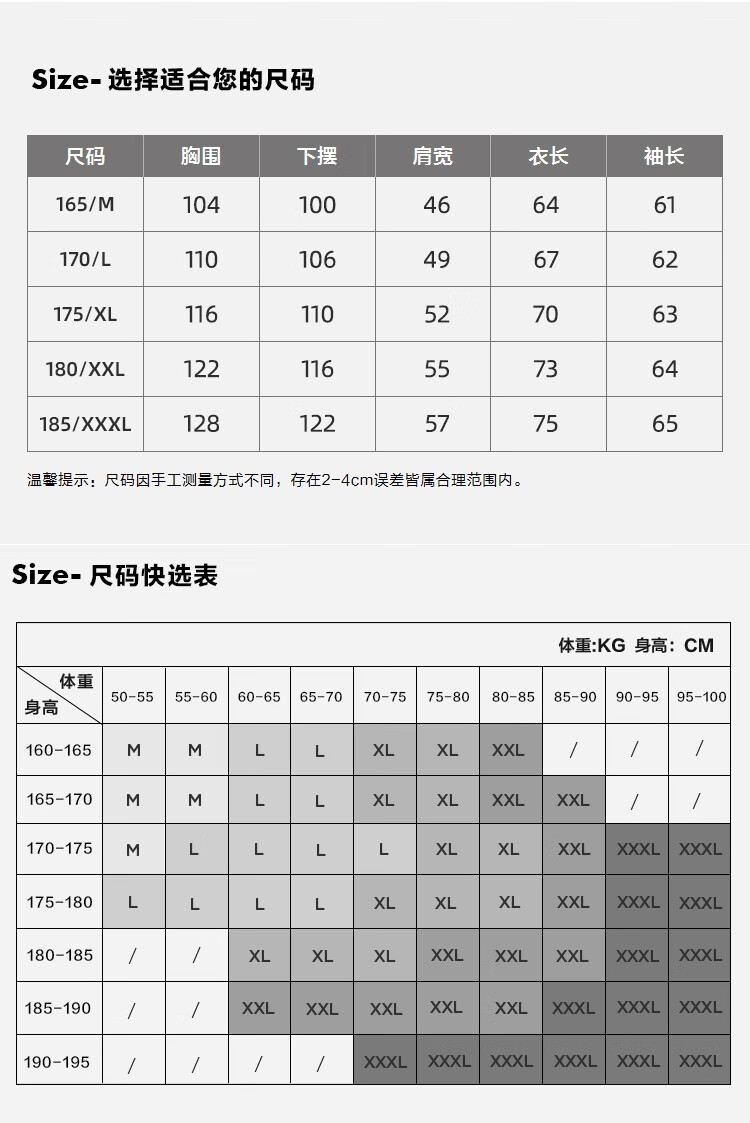 Size- 选择适合您的尺码

| 尺码 | 胸围 | 下摆 | 肩宽 | 衣长 | 袖长 |
|---|---|---|---|---|---|
| 165/M | 104 | 100 | 46 | 64 | 61 |
| 170/L | 110 | 106 | 49 | 67 | 62 |
| 175/XL | 116 | 110 | 52 | 70 | 63 |
| 180/XXL | 122 | 116 | 55 | 73 | 64 |
| 185/XXXL | 128 | 122 | 57 | 75 | 65 |

温馨提示：尺码因手工测量方式不同，存在2-4cm误差皆属合理范围内。

Size- 尺码快选表

体重:KG 身高：CM

| 体重 身高 | 50-55 | 55-60 | 60-65 | 65-70 | 70-75 | 75-80 | 80-85 | 85-90 | 90-95 | 95-100 |
|---|---|---|---|---|---|---|---|---|---|---|
| 160-165 | M | M | L | L | XL | XL | XXL | / | / | / |
| 165-170 | M | M | L | L | XL | XL | XXL | XXL | / | / |
| 170-175 | M | L | L | L | L | XL | XL | XXL | XXXL | XXXL |
| 175-180 | L | L | L | L | XL | XL | XL | XXL | XXXL | XXXL |
| 180-185 | / | / | XL | XL | XL | XXL | XXL | XXL | XXXL | XXXL |
| 185-190 | / | / | XXL | XXL | XXL | XXL | XXL | XXXL | XXXL | XXXL |
| 190-195 | / | / | / | / | XXXL | XXXL | XXXL | XXXL | XXXL | XXXL |